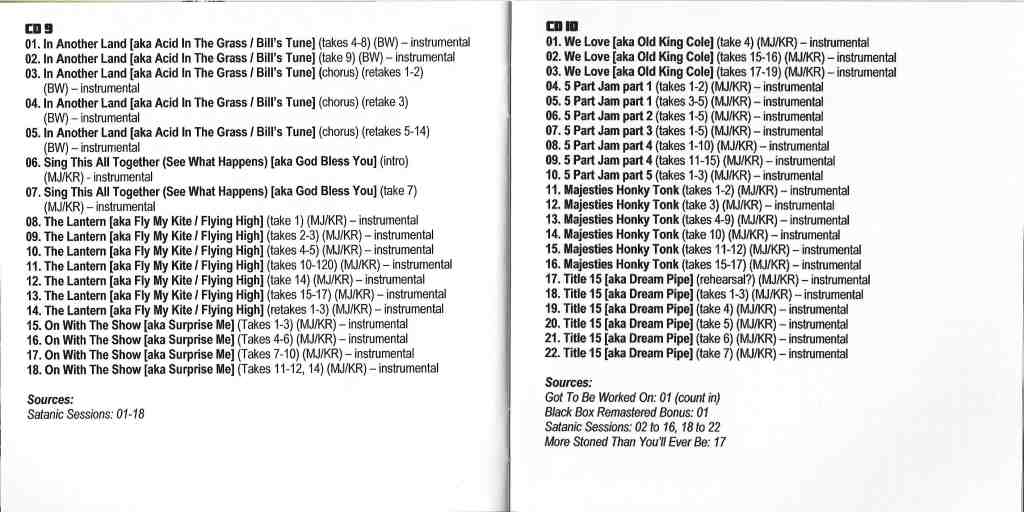 CD 9
01. In Another Land [aka Acid In The Grass / Bill's Tune] (takes 4-8) (BW) – instrumental
02. In Another Land [aka Acid In The Grass / Bill's Tune] (take 9) (BW) – instrumental
03. In Another Land [aka Acid In The Grass / Bill's Tune] (chorus) (retakes 1-2) (BW) – instrumental
04. In Another Land [aka Acid In The Grass / Bill's Tune] (chorus) (retake 3) (BW) – instrumental
05. In Another Land [aka Acid In The Grass / Bill's Tune] (chorus) (retakes 5-14) (BW) – instrumental
06. Sing This All Together (See What Happens) [aka God Bless You] (intro) (MJ/KR) - instrumental
07. Sing This All Together (See What Happens) [aka God Bless You] (take 7) (MJ/KR) – instrumental
08. The Lantern [aka Fly My Kite / Flying High] (take 1) (MJ/KR) – instrumental
09. The Lantern [aka Fly My Kite / Flying High] (takes 2-3) (MJ/KR) – instrumental
10. The Lantern [aka Fly My Kite / Flying High] (takes 4-5) (MJ/KR) – instrumental
11. The Lantern [aka Fly My Kite / Flying High] (takes 10-120) (MJ/KR) – instrumental
12. The Lantern [aka Fly My Kite / Flying High] (take 14) (MJ/KR) – instrumental
13. The Lantern [aka Fly My Kite / Flying High] (takes 15-17) (MJ/KR) – instrumental
14. The Lantern [aka Fly My Kite / Flying High] (retakes 1-3) (MJ/KR) – instrumental
15. On With The Show [aka Surprise Me] (Takes 1-3) (MJ/KR) – instrumental
16. On With The Show [aka Surprise Me] (Takes 4-6) (MJ/KR) – instrumental
17. On With The Show [aka Surprise Me] (Takes 7-10) (MJ/KR) – instrumental
18. On With The Show [aka Surprise Me] (Takes 11-12, 14) (MJ/KR) – instrumental

Sources:
Satanic Sessions: 01-18

CD 10
01. We Love [aka Old King Cole] (take 4) (MJ/KR) – instrumental
02. We Love [aka Old King Cole] (takes 15-16) (MJ/KR) – instrumental
03. We Love [aka Old King Cole] (takes 17-19) (MJ/KR) – instrumental
04. 5 Part Jam part 1 (takes 1-2) (MJ/KR) – instrumental
05. 5 Part Jam part 1 (takes 3-5) (MJ/KR) – instrumental
06. 5 Part Jam part 2 (takes 1-5) (MJ/KR) – instrumental
07. 5 Part Jam part 3 (takes 1-5) (MJ/KR) – instrumental
08. 5 Part Jam part 4 (takes 1-10) (MJ/KR) – instrumental
09. 5 Part Jam part 4 (takes 11-15) (MJ/KR) – instrumental
10. 5 Part Jam part 5 (takes 1-3) (MJ/KR) – instrumental
11. Majesties Honky Tonk (takes 1-2) (MJ/KR) – instrumental
12. Majesties Honky Tonk (take 3) (MJ/KR) – instrumental
13. Majesties Honky Tonk (takes 4-9) (MJ/KR) – instrumental
14. Majesties Honky Tonk (take 10) (MJ/KR) – instrumental
15. Majesties Honky Tonk (takes 11-12) (MJ/KR) – instrumental
16. Majesties Honky Tonk (takes 15-17) (MJ/KR) – instrumental
17. Title 15 [aka Dream Pipe] (rehearsal?) (MJ/KR) – instrumental
18. Title 15 [aka Dream Pipe] (takes 1-3) (MJ/KR) – instrumental
19. Title 15 [aka Dream Pipe] (take 4) (MJ/KR) – instrumental
20. Title 15 [aka Dream Pipe] (take 5) (MJ/KR) – instrumental
21. Title 15 [aka Dream Pipe] (take 6) (MJ/KR) – instrumental
22. Title 15 [aka Dream Pipe] (take 7) (MJ/KR) – instrumental

Sources:
Got To Be Worked On: 01 (count in)
Black Box Remastered Bonus: 01
Satanic Sessions: 02 to 16, 18 to 22
More Stoned Than You'll Ever Be: 17